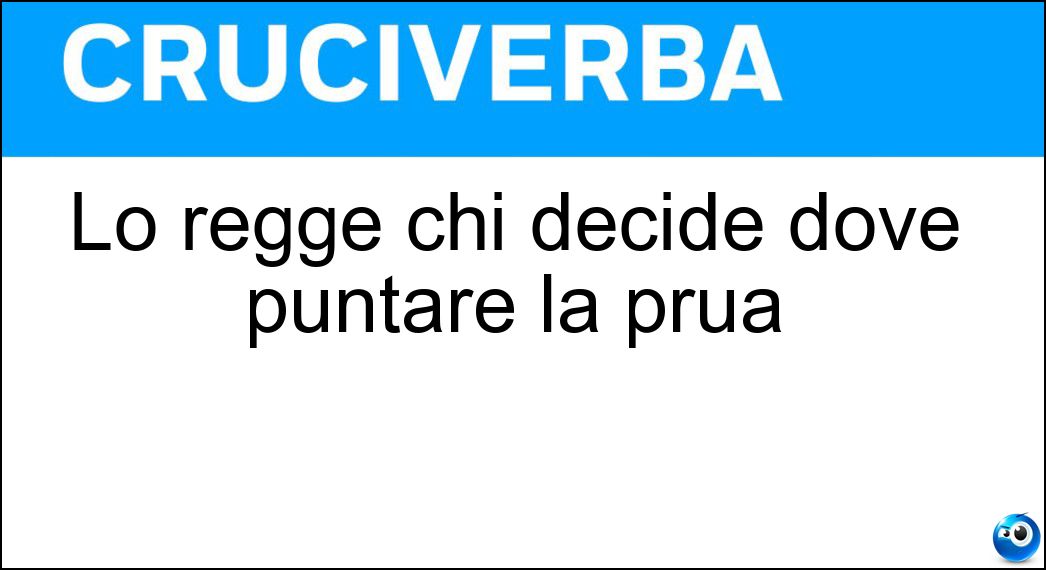 CRUCIVERBA

Lo regge chi decide dove puntare la prua